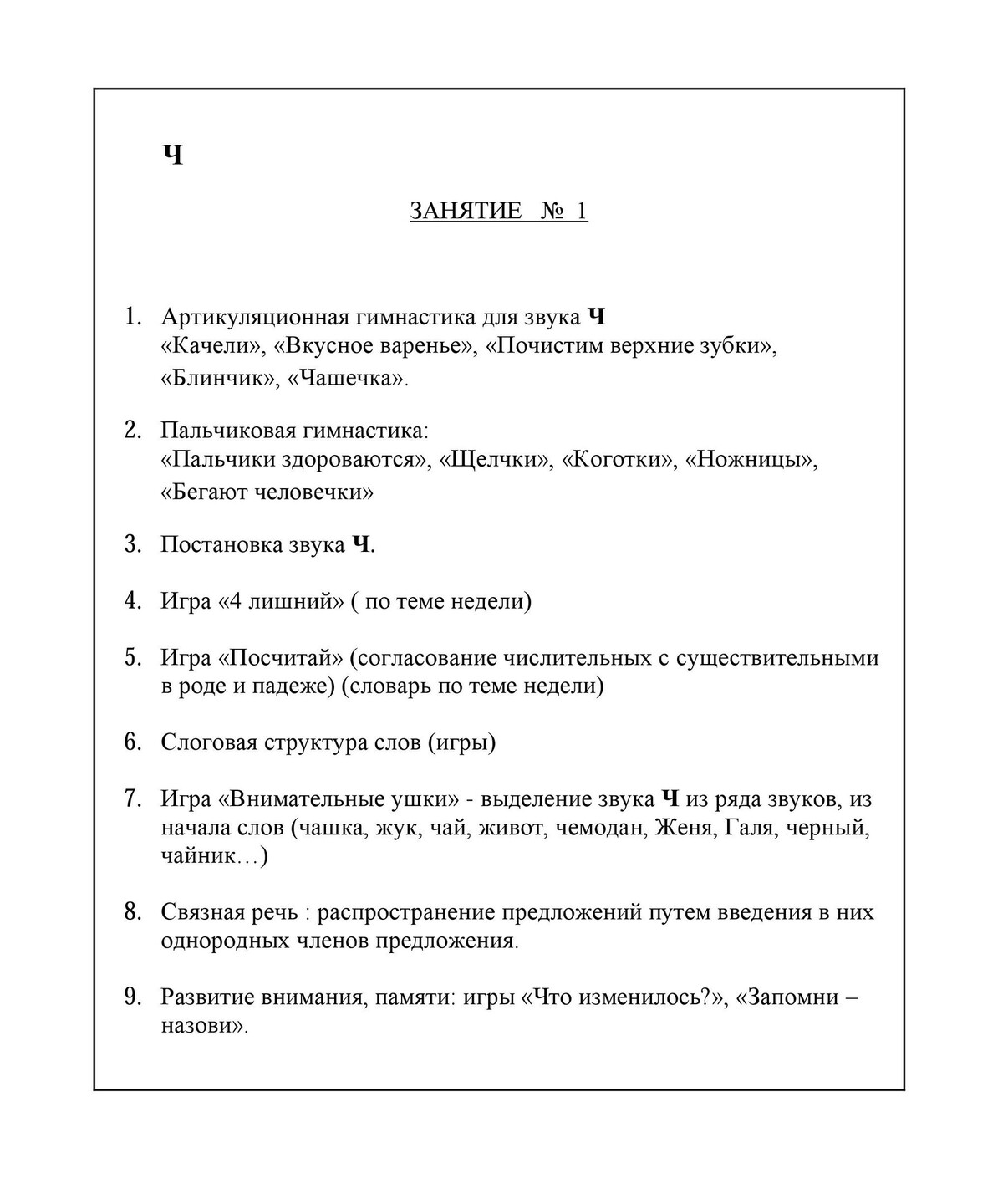 Ч

ЗАНЯТИЕ № 1

1. Артикуляционная гимнастика для звука Ч
«Качели», «Вкусное варенье», «Почистим верхние зубки», «Блинчик», «Чашечка».

2. Пальчиковая гимнастика:
«Пальчики здороваются», «Щелчки», «Коготки», «Ножницы», «Бегают человечки»

3. Постановка звука Ч.

4. Игра «4 лишний» ( по теме недели)

5. Игра «Посчитай» (согласование числительных с существительными в роде и падеже) (словарь по теме недели)

6. Слоговая структура слов (игры)

7. Игра «Внимательные ушки» - выделение звука Ч из ряда звуков, из начала слов (чашка, жук, чай, живот, чемодан, Женя, Галя, черный, чайник…)

8. Связная речь : распространение предложений путем введения в них однородных членов предложения.

9. Развитие внимания, памяти: игры «Что изменилось?», «Запомни – назови».